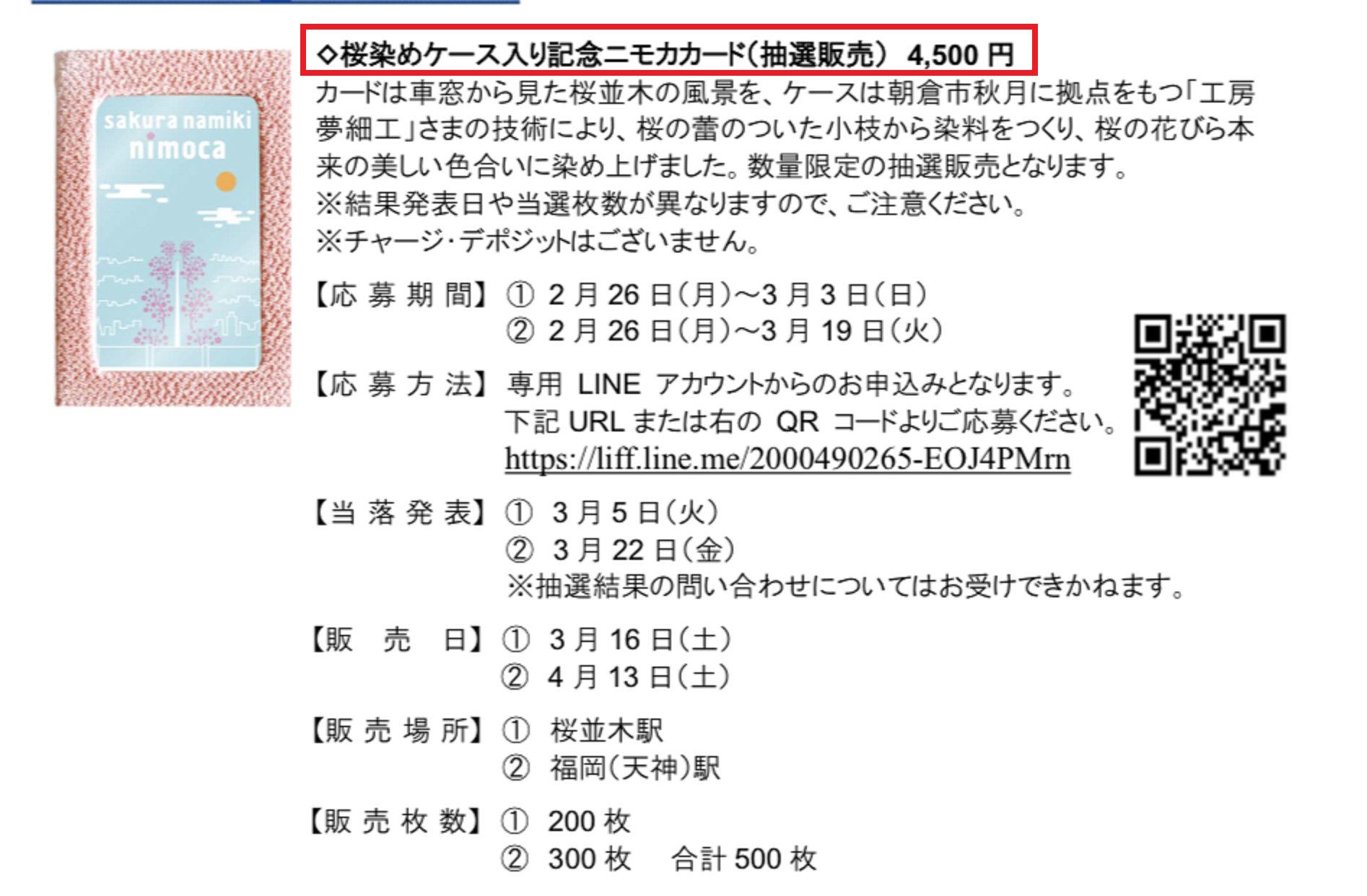 sakura namiki
nimoca

◇桜染めケース入り記念ニモカカード(抽選販売) 4,500 円

カードは車窓から見た桜並木の風景を、ケースは朝倉市秋月に拠点をもつ「工房夢細工」さまの技術により、桜の蕾のついた小枝から染料をつくり、桜の花びら本来の美しい色合いに染め上げました。数量限定の抽選販売となります。
※結果発表日や当選枚数が異なりますので、ご注意ください。
※チャージ・デポジットはございません。

【応 募 期 間】 ① 2 月 26 日(月)~3 月 3 日(日)
② 2 月 26 日(月)~3 月 19 日(火)

【応 募 方 法】 専用 LINE アカウントからのお申込みとなります。
下記 URL または右の QR コードよりご応募ください。
https://liff.line.me/2000490265-EOJ4PMrn

【当 落 発 表】 ① 3 月 5 日(火)
② 3 月 22 日(金)
※抽選結果の問い合わせについてはお受けできかねます。

【販 売 日】 ① 3 月 16 日(土)
② 4 月 13 日(土)

【販 売 場 所】 ① 桜並木駅
② 福岡(天神)駅

【販 売 枚 数】 ① 200 枚
② 300 枚 合計 500 枚